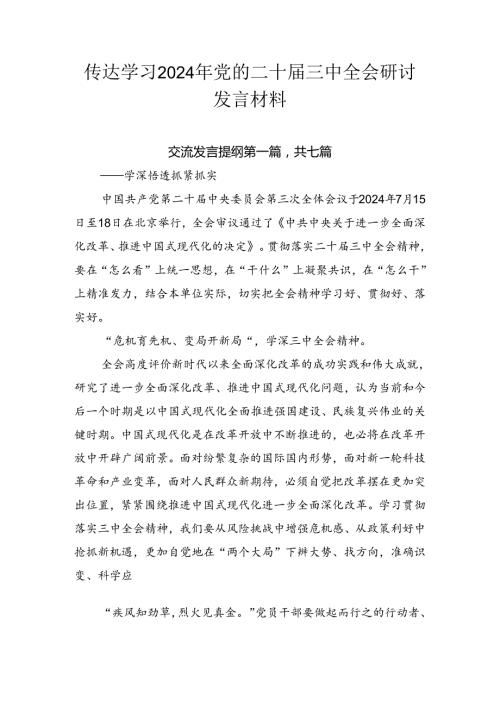 传达学习2024年党的二十届三中全会研讨发言材料

交流发言提纲第一篇，共七篇

——学深悟透抓紧抓实

中国共产党第二十届中央委员会第三次全体会议于2024年7月15日至18日在北京举行，全会审议通过了《中共中央关于进一步全面深化改革、推进中国式现代化的决定》。贯彻落实二十届三中全会精神，要在“怎么看”上统一思想，在“干什么”上凝聚共识，在“怎么干”上精准发力，结合本单位实际，切实把全会精神学习好、贯彻好、落实好。

“危机育先机、变局开新局“，学深三中全会精神。

全会高度评价新时代以来全面深化改革的成功实践和伟大成就，研究了进一步全面深化改革、推进中国式现代化问题，认为当前和今后一个时期是以中国式现代化全面推进强国建设、民族复兴伟业的关键时期。中国式现代化是在改革开放中不断推进的，也必将在改革开放中开辟广阔前景。面对纷繁复杂的国际国内形势，面对新一轮科技革命和产业变革，面对人民群众新期待，必须自觉把改革摆在更加突出位置，紧紧围绕推进中国式现代化进一步全面深化改革。学习贯彻落实三中全会精神，我们要从风险挑战中增强危机感、从政策利好中抢抓新机遇，更加自觉地在“两个大局”下辨大势、找方向，准确识变、科学应

“疾风知劲草，烈火见真金。”党员干部要做起而行之的行动者、